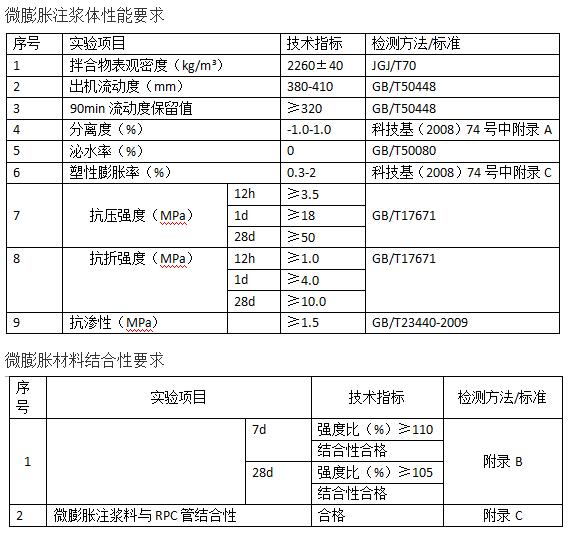 微膨胀注浆体性能要求

| 序号 | 实验项目 | | 技术指标 | 检测方法/标准 |
|---|---|---|---|---|
| 1 | 拌合物表观密度（kg/m³） | | 2260±40 | JGJ/T70 |
| 2 | 出机流动度（mm） | | 380-410 | GB/T50448 |
| 3 | 90min 流动度保留值 | | ≥320 | GB/T50448 |
| 4 | 分离度（%） | | -1.0-1.0 | 科技基（2008）74 号中附录 A |
| 5 | 泌水率（%） | | 0 | GB/T50080 |
| 6 | 塑性膨胀率（%） | | 0.3-2 | 科技基（2008）74 号中附录 C |
| 7 | 抗压强度（MPa） | 12h | ≥3.5 | GB/T17671 |
| | | 1d | ≥18 | |
| | | 28d | ≥50 | |
| 8 | 抗折强度（MPa） | 12h | ≥1.0 | GB/T17671 |
| | | 1d | ≥4.0 | |
| | | 28d | ≥10.0 | |
| 9 | 抗渗性（MPa） | | ≥1.5 | GB/T23440-2009 |

微膨胀材料结合性要求

| 序号 | 实验项目 | | 技术指标 | 检测方法/标准 |
|---|---|---|---|---|
| 1 | | 7d | 强度比（%）≥110 | 附录 B |
| | | | 结合性合格 | |
| | | 28d | 强度比（%）≥105 | |
| | | | 结合性合格 | |
| 2 | 微膨胀注浆料与 RPC 管结合性 | | 合格 | 附录 C |